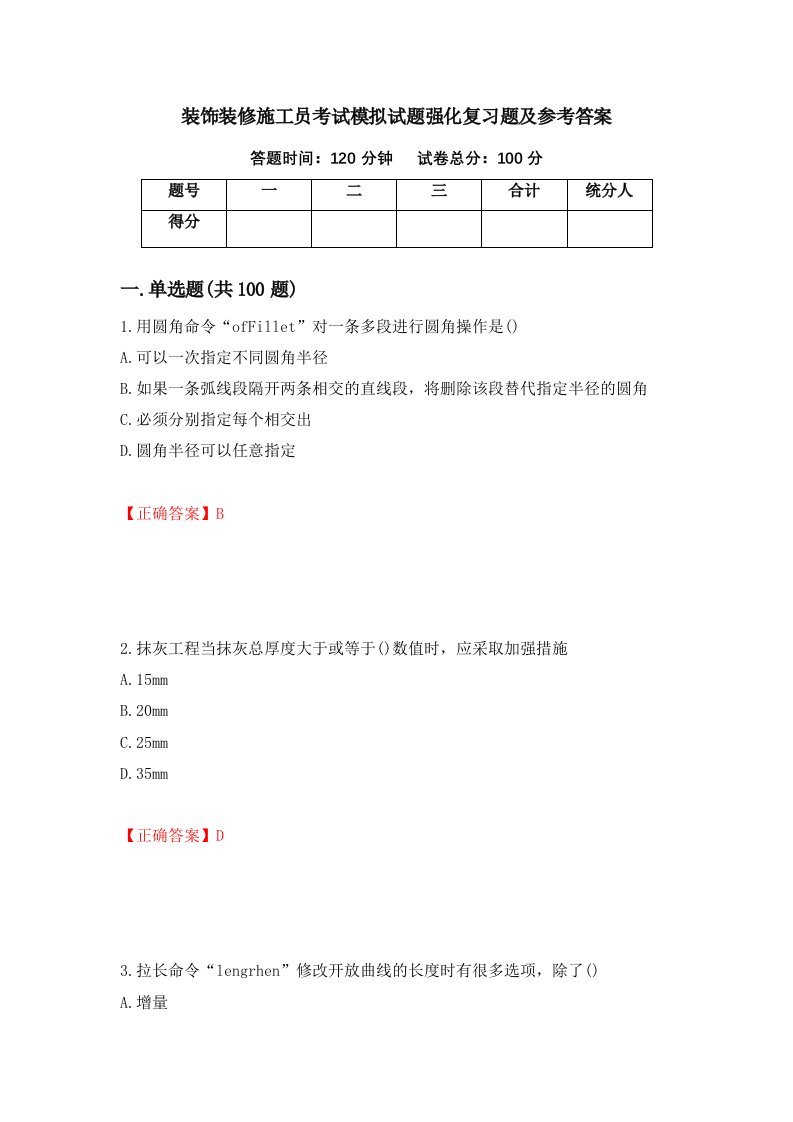 装饰装修施工员考试模拟试题强化复习题及参考答案

答题时间：120 分钟　　试卷总分：100 分

| 题号 | 一 | 二 | 三 | 合计 | 统分人 |
|---|---|---|---|---|---|
| 得分 | | | | | |

一.单选题(共 100 题)

1.用圆角命令“ofFillet”对一条多段进行圆角操作是()

A.可以一次指定不同圆角半径

B.如果一条弧线段隔开两条相交的直线段，将删除该段替代指定半径的圆角

C.必须分别指定每个相交出

D.圆角半径可以任意指定

【正确答案】B

2.抹灰工程当抹灰总厚度大于或等于()数值时，应采取加强措施

A.15mm

B.20mm

C.25mm

D.35mm

【正确答案】D

3.拉长命令“lengrhen”修改开放曲线的长度时有很多选项，除了()

A.增量